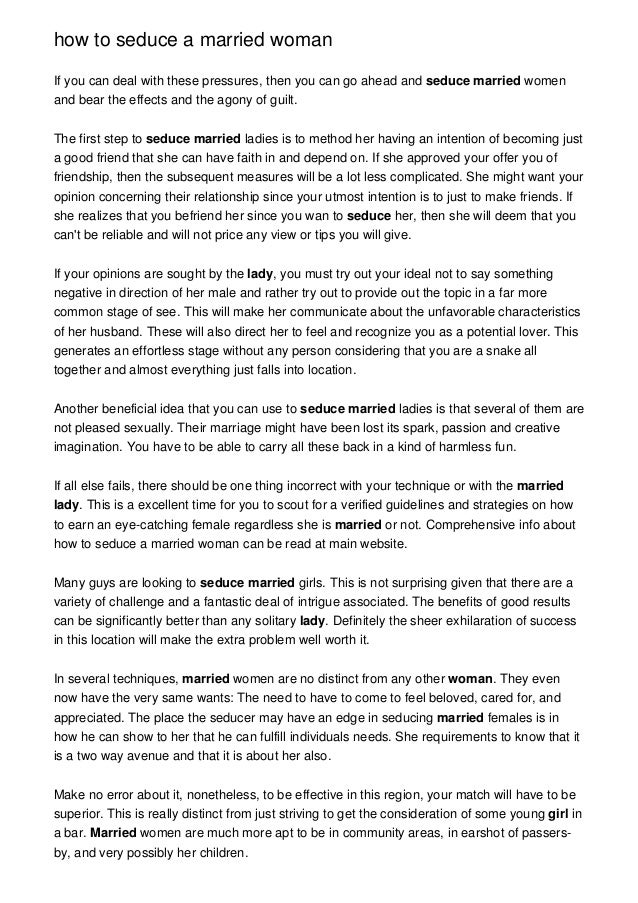 how to seduce a married woman

If you can deal with these pressures, then you can go ahead and seduce married women and bear the effects and the agony of guilt.

The first step to seduce married ladies is to method her having an intention of becoming just a good friend that she can have faith in and depend on. If she approved your offer you of friendship, then the subsequent measures will be a lot less complicated. She might want your opinion concerning their relationship since your utmost intention is to just to make friends. If she realizes that you befriend her since you wan to seduce her, then she will deem that you can't be reliable and will not price any view or tips you will give.

If your opinions are sought by the lady, you must try out your ideal not to say something negative in direction of her male and rather try out to provide out the topic in a far more common stage of see. This will make her communicate about the unfavorable characteristics of her husband. These will also direct her to feel and recognize you as a potential lover. This generates an effortless stage without any person considering that you are a snake all together and almost everything just falls into location.

Another beneficial idea that you can use to seduce married ladies is that several of them are not pleased sexually. Their marriage might have been lost its spark, passion and creative imagination. You have to be able to carry all these back in a kind of harmless fun.

If all else fails, there should be one thing incorrect with your technique or with the married lady. This is a excellent time for you to scout for a verified guidelines and strategies on how to earn an eye-catching female regardless she is married or not. Comprehensive info about how to seduce a married woman can be read at main website.

Many guys are looking to seduce married girls. This is not surprising given that there are a variety of challenge and a fantastic deal of intrigue associated. The benefits of good results can be significantly better than any solitary lady. Definitely the sheer exhilaration of success in this location will make the extra problem well worth it.

In several techniques, married women are no distinct from any other woman. They even now have the very same wants: The need to have to come to feel beloved, cared for, and appreciated. The place the seducer may have an edge in seducing married females is in how he can show to her that he can fulfill individuals needs. She requirements to know that it is a two way avenue and that it is about her also.

Make no error about it, nonetheless, to be effective in this region, your match will have to be superior. This is really distinct from just striving to get the consideration of some young girl in a bar. Married women are much more apt to be in community areas, in earshot of passers-by, and very possibly her children.